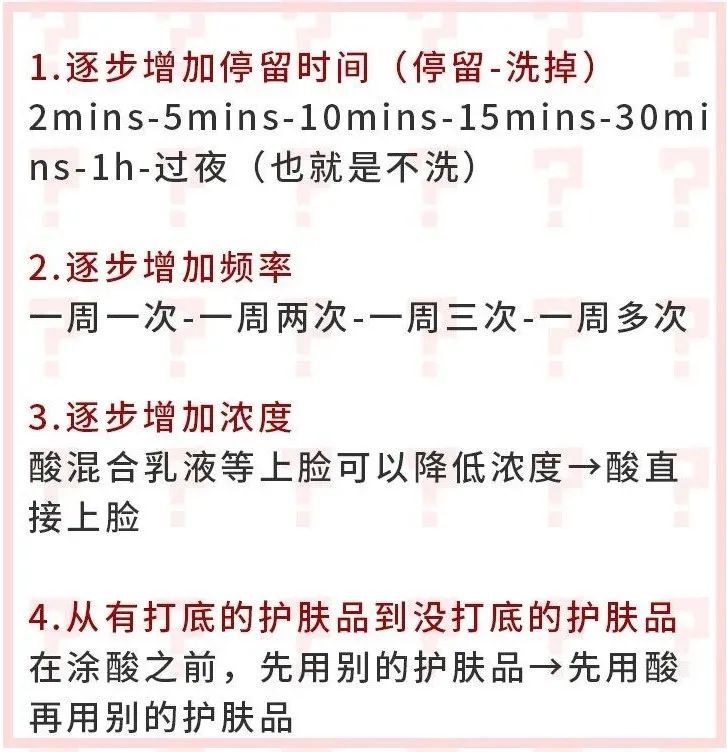 1.逐步增加停留时间（停留-洗掉）
2mins-5mins-10mins-15mins-30mins-1h-过夜（也就是不洗）

2.逐步增加频率
一周一次-一周两次-一周三次-一周多次

3.逐步增加浓度
酸混合乳液等上脸可以降低浓度→酸直接上脸

4.从有打底的护肤品到没打底的护肤品
在涂酸之前，先用别的护肤品→先用酸再用别的护肤品